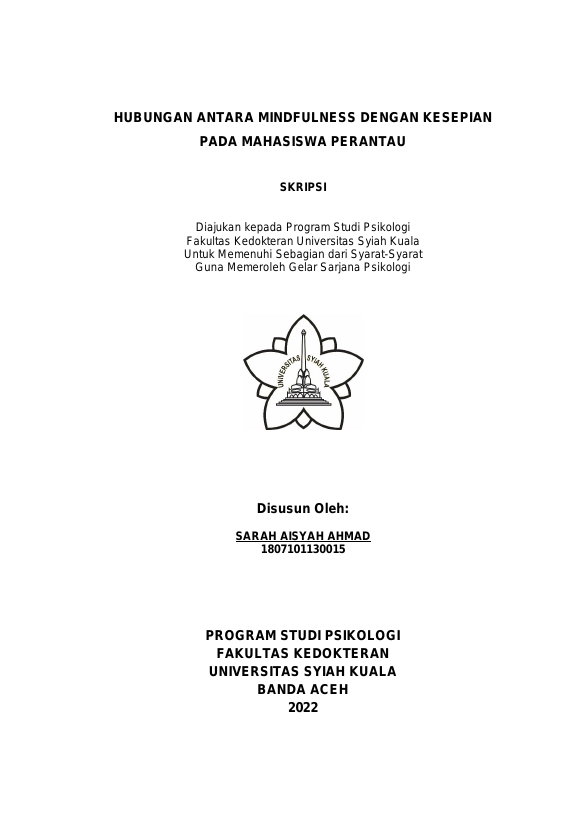 HUBUNGAN ANTARA MINDFULNESS DENGAN KESEPIAN PADA MAHASISWA PERANTAU

SKRIPSI

Diajukan kepada Program Studi Psikologi
Fakultas Kedokteran Universitas Syiah Kuala
Untuk Memenuhi Sebagian dari Syarat-Syarat
Guna Memeroleh Gelar Sarjana Psikologi

UNIVERSITAS SYIAH KUALA

Disusun Oleh:

SARAH AISYAH AHMAD
1807101130015

PROGRAM STUDI PSIKOLOGI
FAKULTAS KEDOKTERAN
UNIVERSITAS SYIAH KUALA
BANDA ACEH
2022